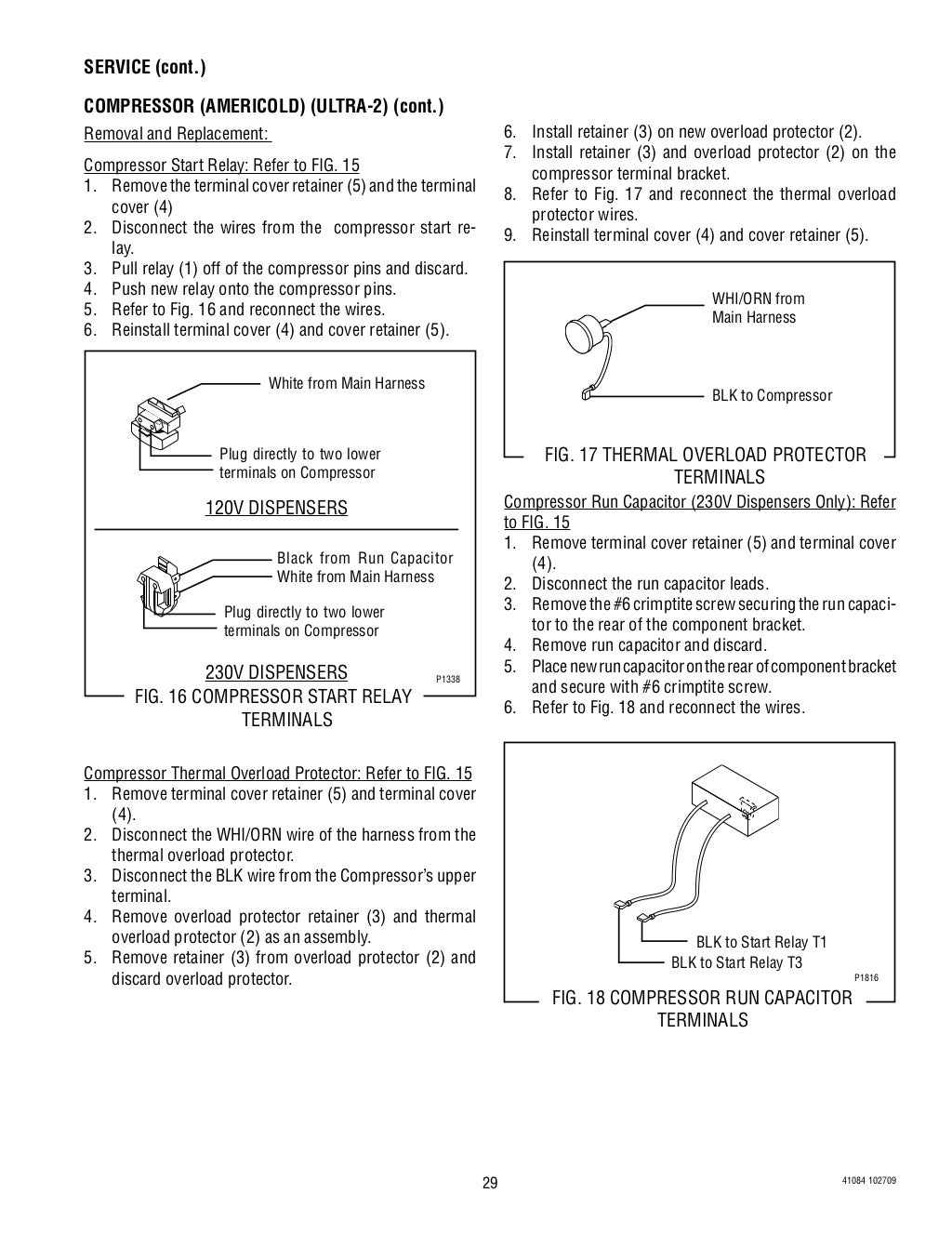 SERVICE (cont.)

COMPRESSOR (AMERICOLD) (ULTRA-2) (cont.)

Removal and Replacement:

Compressor Start Relay: Refer to FIG. 15
1. Remove the terminal cover retainer (5) and the terminal cover (4)
2. Disconnect the wires from the compressor start relay.
3. Pull relay (1) off of the compressor pins and discard.
4. Push new relay onto the compressor pins.
5. Refer to Fig. 16 and reconnect the wires.
6. Reinstall terminal cover (4) and cover retainer (5).

White from Main Harness

Plug directly to two lower terminals on Compressor

120V DISPENSERS

Black from Run Capacitor
White from Main Harness

Plug directly to two lower terminals on Compressor

230V DISPENSERS

P1338

FIG. 16 COMPRESSOR START RELAY TERMINALS

Compressor Thermal Overload Protector: Refer to FIG. 15
1. Remove terminal cover retainer (5) and terminal cover (4).
2. Disconnect the WHI/ORN wire of the harness from the thermal overload protector.
3. Disconnect the BLK wire from the Compressor's upper terminal.
4. Remove overload protector retainer (3) and thermal overload protector (2) as an assembly.
5. Remove retainer (3) from overload protector (2) and discard overload protector.
6. Install retainer (3) on new overload protector (2).
7. Install retainer (3) and overload protector (2) on the compressor terminal bracket.
8. Refer to Fig. 17 and reconnect the thermal overload protector wires.
9. Reinstall terminal cover (4) and cover retainer (5).

WHI/ORN from Main Harness

BLK to Compressor

FIG. 17 THERMAL OVERLOAD PROTECTOR TERMINALS

Compressor Run Capacitor (230V Dispensers Only): Refer to FIG. 15
1. Remove terminal cover retainer (5) and terminal cover (4).
2. Disconnect the run capacitor leads.
3. Remove the #6 crimptite screw securing the run capacitor to the rear of the component bracket.
4. Remove run capacitor and discard.
5. Place new run capacitor on the rear of component bracket and secure with #6 crimptite screw.
6. Refer to Fig. 18 and reconnect the wires.

BLK to Start Relay T1
BLK to Start Relay T3

P1816

FIG. 18 COMPRESSOR RUN CAPACITOR TERMINALS

29

41084 102709